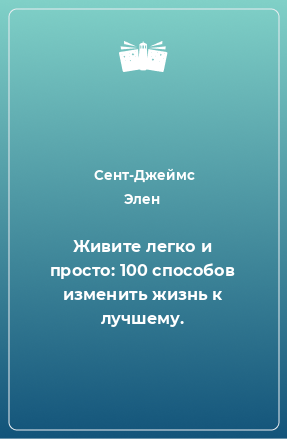 Сент-Джеймс
Элен

Живите легко и просто: 100 способов изменить жизнь к лучшему.